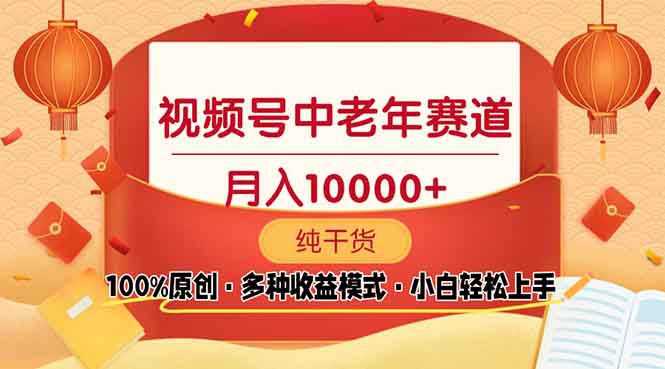 视频号中老年赛道

月入10000+

纯干货

100%原创 · 多种收益模式 · 小白轻松上手